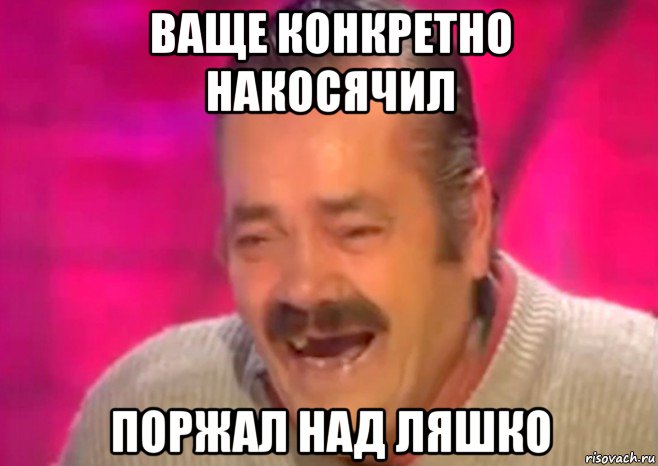 ВАЩЕ КОНКРЕТНО НАКОСЯЧИЛ

ПОРЖАЛ НАД ЛЯШКО

risovach.ru